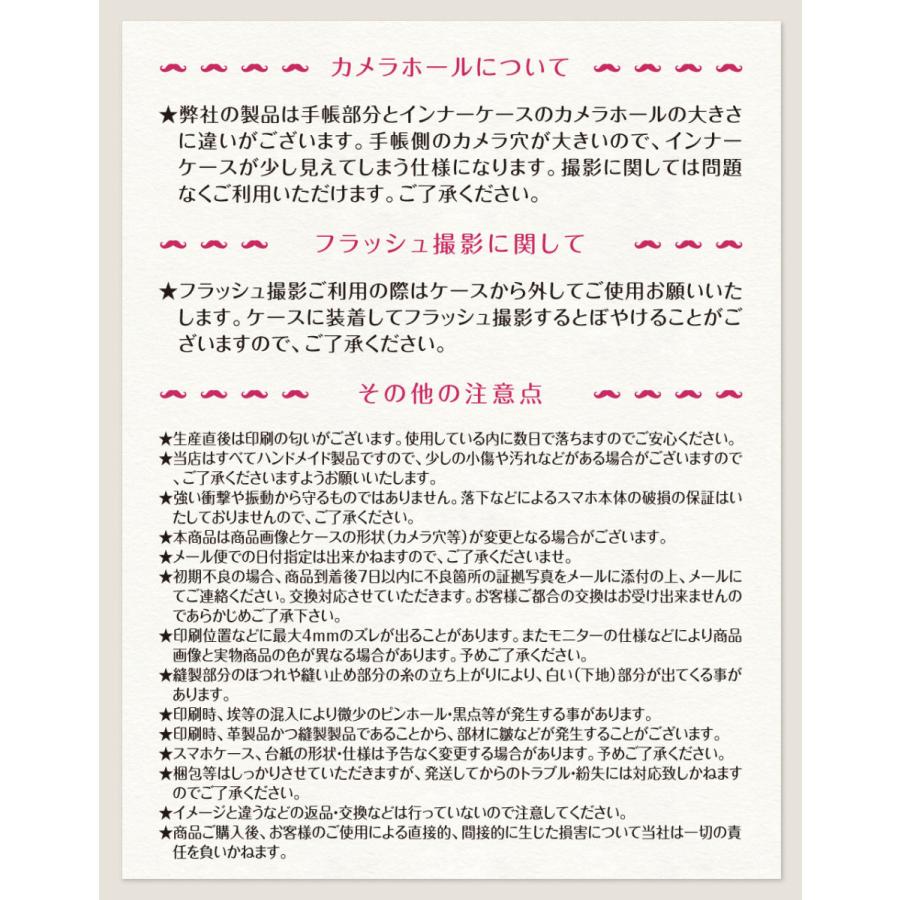 カメラホールについて

★弊社の製品は手帳部分とインナーケースのカメラホールの大きさに違いがございます。手帳側のカメラ穴が大きいので、インナーケースが少し見えてしまう仕様になります。撮影に関しては問題なくご利用いただけます。ご了承ください。

フラッシュ撮影に関して

★フラッシュ撮影ご利用の際はケースから外してご使用お願いいたします。ケースに装着してフラッシュ撮影するとぼやけることがございますので、ご了承ください。

その他の注意点

★生産直後は印刷の匂いがございます。使用している内に数日で落ちますのでご安心ください。
★当店はすべてハンドメイド製品ですので、少しの小傷や汚れなどがある場合がございますので、ご了承くださいますようお願いいたします。
★強い衝撃や振動から守るものではありません。落下などによるスマホ本体の破損の保証はいたしておりませんので、ご了承ください。
★本商品は商品画像とケースの形状（カメラ穴等）が変更となる場合がございます。
★メール便での日付指定は出来かねますので、ご了承くださいませ。
★初期不良の場合、商品到着後7日以内に不良箇所の証拠写真をメールに添付の上、メールにてご連絡ください。交換対応させていただきます。お客様ご都合の交換はお受け出来ませんのであらかじめご了承下さい。
★印刷位置などに最大4mmのズレが出ることがあります。またモニターの仕様などにより商品画像と実物商品の色が異なる場合があります。予めご了承ください。
★縫製部分のほつれや縫い止め部分の糸の立ち上がりにより、白い（下地）部分が出てくる事があります。
★印刷時、埃等の混入により微少のピンホール・黒点等が発生する事があります。
★印刷時、革製品かつ縫製製品であることから、部材に皺などが発生することがございます。
★スマホケース、台紙の形状・仕様は予告なく変更する場合があります。予めご了承ください。
★梱包等はしっかりさせていただきますが、発送してからのトラブル・紛失には対応致しかねますのでご了承ください。
★イメージと違うなどの返品・交換などは行っていないので注意してください。
★商品ご購入後、お客様のご使用による直接的、間接的に生じた損害について当社は一切の責任を負いかねます。